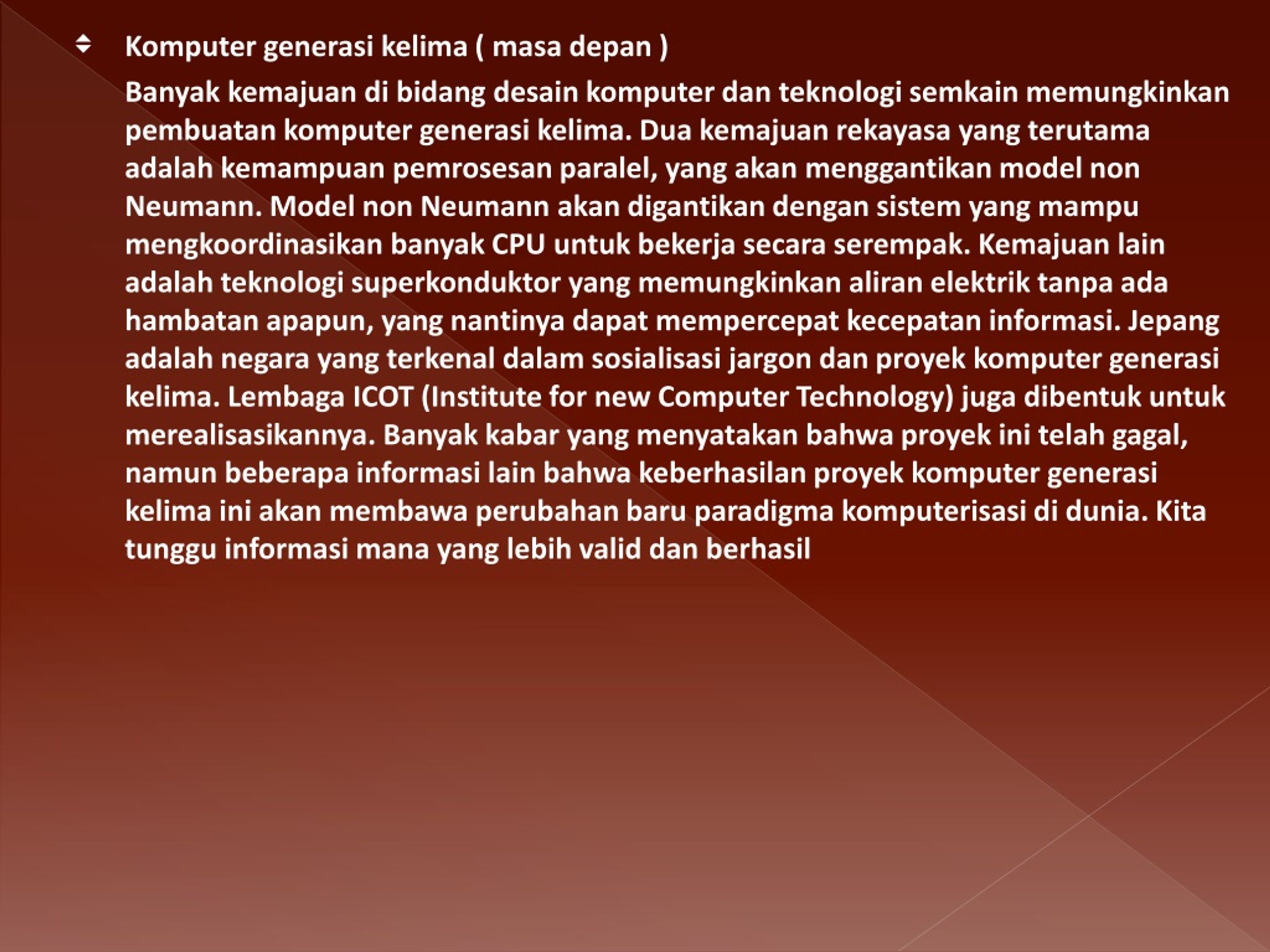 Komputer generasi kelima ( masa depan )

Banyak kemajuan di bidang desain komputer dan teknologi semkain memungkinkan pembuatan komputer generasi kelima. Dua kemajuan rekayasa yang terutama adalah kemampuan pemrosesan paralel, yang akan menggantikan model non Neumann. Model non Neumann akan digantikan dengan sistem yang mampu mengkoordinasikan banyak CPU untuk bekerja secara serempak. Kemajuan lain adalah teknologi superkonduktor yang memungkinkan aliran elektrik tanpa ada hambatan apapun, yang nantinya dapat mempercepat kecepatan informasi. Jepang adalah negara yang terkenal dalam sosialisasi jargon dan proyek komputer generasi kelima. Lembaga ICOT (Institute for new Computer Technology) juga dibentuk untuk merealisasikannya. Banyak kabar yang menyatakan bahwa proyek ini telah gagal, namun beberapa informasi lain bahwa keberhasilan proyek komputer generasi kelima ini akan membawa perubahan baru paradigma komputerisasi di dunia. Kita tunggu informasi mana yang lebih valid dan berhasil